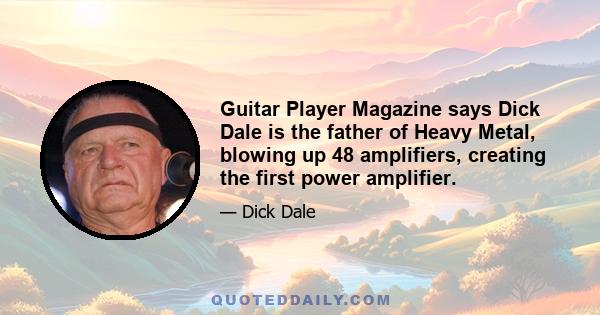 Guitar Player Magazine says Dick Dale is the father of Heavy Metal, blowing up 48 amplifiers, creating the first power amplifier.

— Dick Dale

QUOTEDDAILY.COM